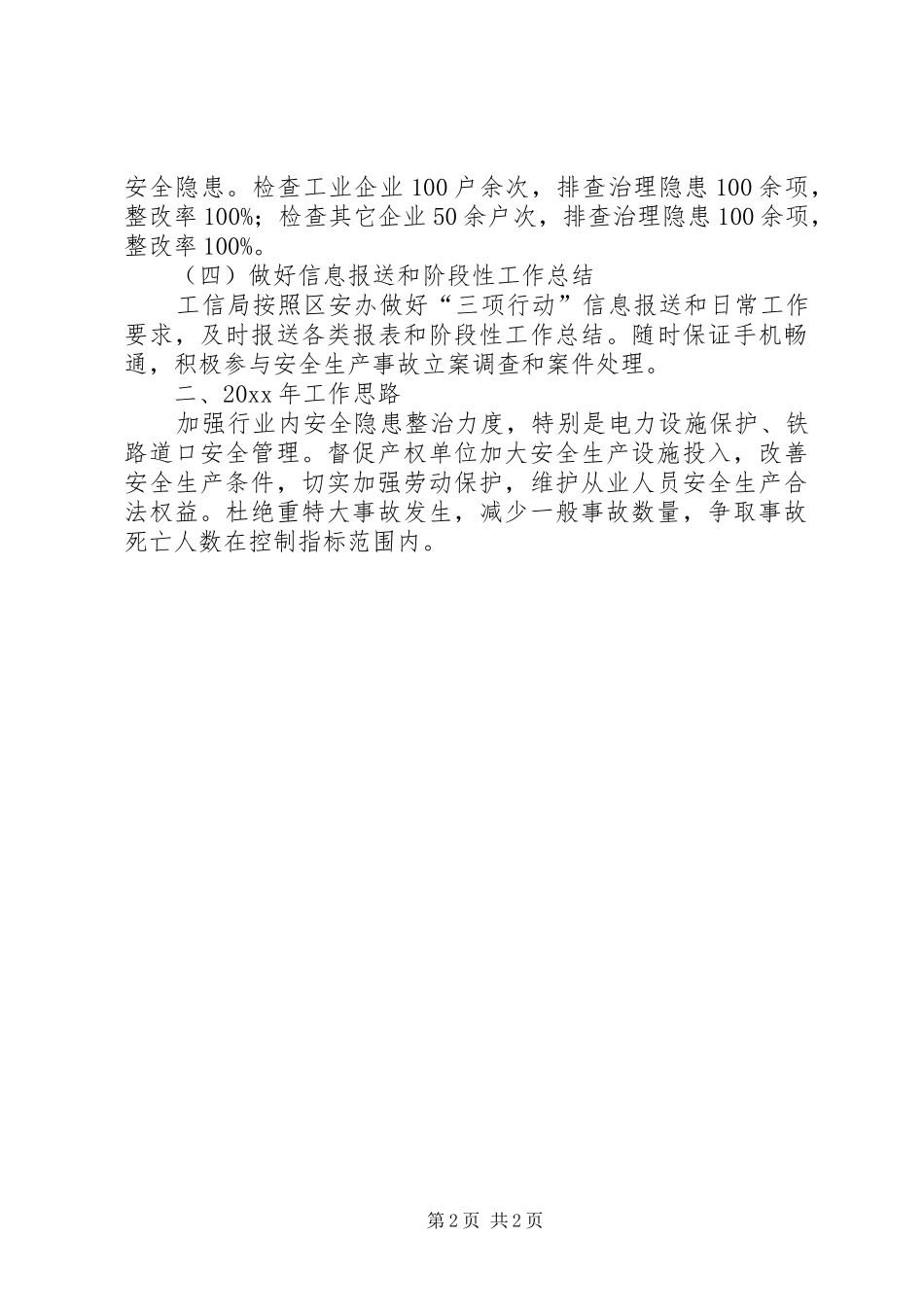 安全隐患。检查工业企业100户余次，排查治理隐患100余项，整改率100%；检查其它企业50余户次，排查治理隐患100余项，整改率100%。

（四）做好信息报送和阶段性工作总结

工信局按照区安办做好“三项行动”信息报送和日常工作要求，及时报送各类报表和阶段性工作总结。随时保证手机畅通，积极参与安全生产事故立案调查和案件处理。

二、20xx年工作思路

加强行业内安全隐患整治力度，特别是电力设施保护、铁路道口安全管理。督促产权单位加大安全生产设施投入，改善安全生产条件，切实加强劳动保护，维护从业人员安全生产合法权益。杜绝重特大事故发生，减少一般事故数量，争取事故死亡人数在控制指标范围内。

第2页 共2页